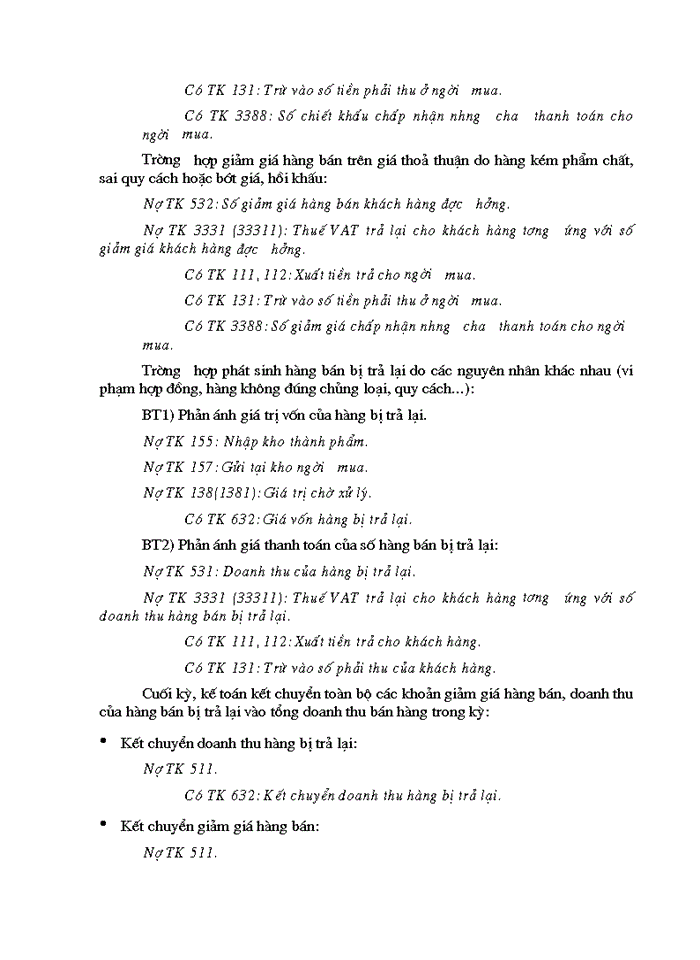 Có TK 131: Trừ vào số tiền phải thu ở ngời mua.

Có TK 3388: Số chiết khấu chấp nhận nhng cha thanh toán cho ngời mua.

Trờng hợp giảm giá hàng bán trên giá thoả thuận do hàng kém phẩm chất, sai quy cách hoặc bớt giá, hồi khấu:

Nợ TK 532: Số giảm giá hàng bán khách hàng đợc hởng.

Nợ TK 3331 (33311): Thuế VAT trả lại cho khách hàng tơng ứng với số giảm giá khách hàng đợc hởng.

Có TK 111, 112: Xuất tiền trả cho ngời mua.

Có TK 131: Trừ vào số tiền phải thu ở ngời mua.

Có TK 3388: Số giảm giá chấp nhận nhng cha thanh toán cho ngời mua.

Trờng hợp phát sinh hàng bán bị trả lại do các nguyên nhân khác nhau (vi phạm hợp đồng, hàng không đúng chủng loại, quy cách...):

BT1) Phản ánh giá trị vốn của hàng bị trả lại.

Nợ TK 155: Nhập kho thành phẩm.

Nợ TK 157: Gửi tại kho ngời mua.

Nợ TK 138(1381): Giá trị chờ xử lý.

Có TK 632: Giá vốn hàng bị trả lại.

BT2) Phản ánh giá thanh toán của số hàng bán bị trả lại:

Nợ TK 531: Doanh thu của hàng bị trả lại.

Nợ TK 3331 (33311): Thuế VAT trả lại cho khách hàng tơng ứng với số doanh thu hàng bán bị trả lại.

Có TK 111, 112: Xuất tiền trả cho khách hàng.

Có TK 131: Trừ vào số phải thu của khách hàng.

Cuối kỳ, kế toán kết chuyển toàn bộ các khoản giảm giá hàng bán, doanh thu của hàng bán bị trả lại vào tổng doanh thu bán hàng trong kỳ:

• Kết chuyển doanh thu hàng bị trả lại:

Nợ TK 511.

Có TK 632: Kết chuyển doanh thu hàng bị trả lại.

• Kết chuyển giảm giá hàng bán:

Nợ TK 511.